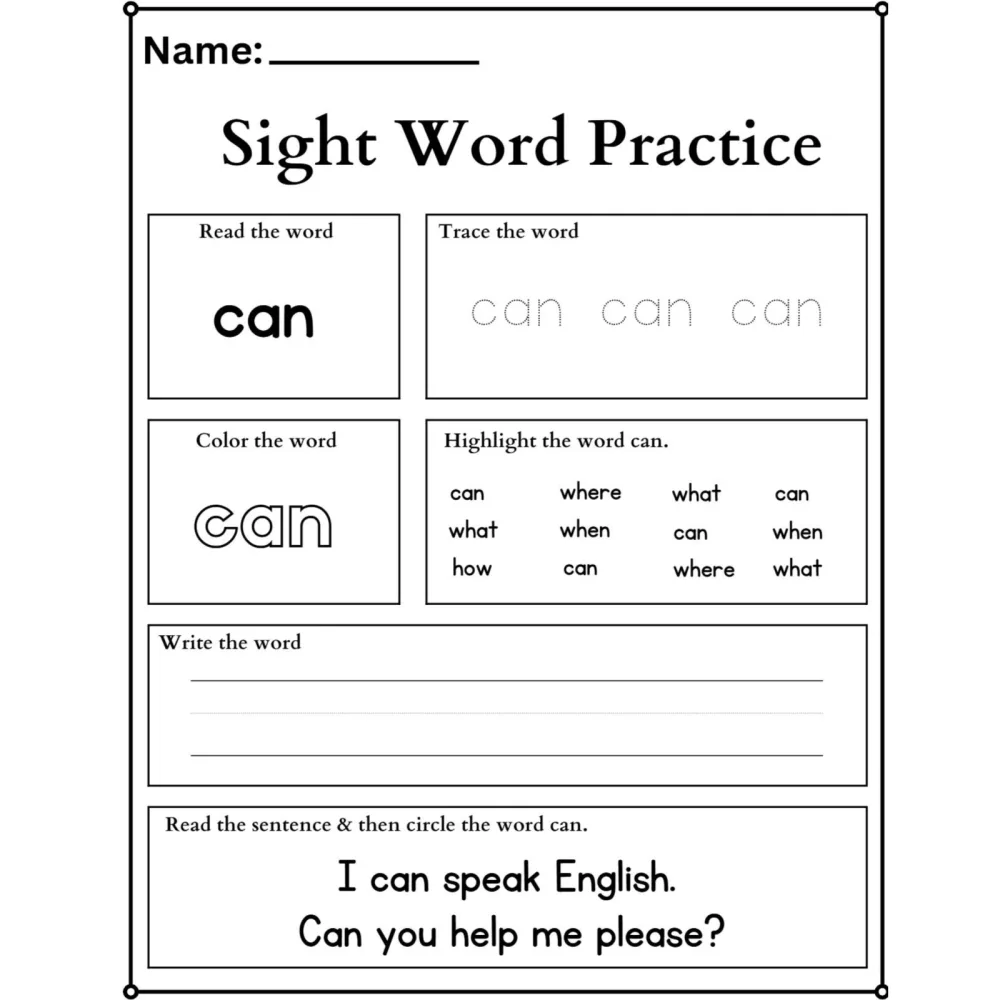 Name: ___________

Sight Word Practice

Read the word

can

Trace the word

can can can

Color the word

can

Highlight the word can.

| can | where | what | can |
|---|---|---|---|
| what | when | can | when |
| how | can | where | what |

Write the word

Read the sentence & then circle the word can.

I can speak English.
Can you help me please?